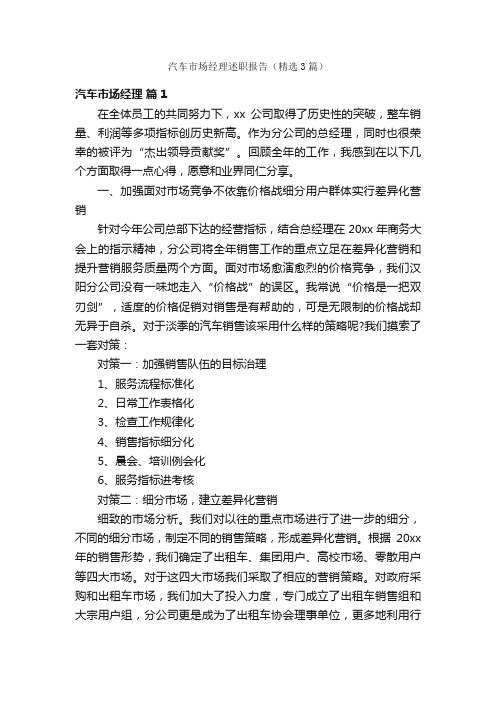 汽车市场经理述职报告（精选3篇）

汽车市场经理 篇1

在全体员工的共同努力下，xx 公司取得了历史性的突破，整车销量、利润等多项指标创历史新高。作为分公司的总经理，同时也很荣幸的被评为“杰出领导贡献奖”。回顾全年的工作，我感到在以下几个方面取得一点心得，愿意和业界同仁分享。

一、加强面对市场竞争不依靠价格战细分用户群体实行差异化营销

针对今年公司总部下达的经营指标，结合总经理在 20xx 年商务大会上的指示精神，分公司将全年销售工作的重点立足在差异化营销和提升营销服务质量两个方面。面对市场愈演愈烈的价格竞争，我们汉阳分公司没有一味地走入“价格战”的误区。我常说“价格是一把双刃剑”，适度的价格促销对销售是有帮助的，可是无限制的价格战却无异于自杀。对于淡季的汽车销售该采用什么样的策略呢?我们摸索了一套对策：

对策一：加强销售队伍的目标治理

1、服务流程标准化

2、日常工作表格化

3、检查工作规律化

4、销售指标细分化

5、晨会、培训例会化

6、服务指标进考核

对策二：细分市场，建立差异化营销

细致的市场分析。我们对以往的重点市场进行了进一步的细分，不同的细分市场，制定不同的销售策略，形成差异化营销。根据 20xx 年的销售形势，我们确定了出租车、集团用户、高校市场、零散用户等四大市场。对于这四大市场我们采取了相应的营销策略。对政府采购和出租车市场，我们加大了投入力度，专门成立了出租车销售组和大宗用户组，分公司更是成为了出租车协会理事单位，更多地利用行